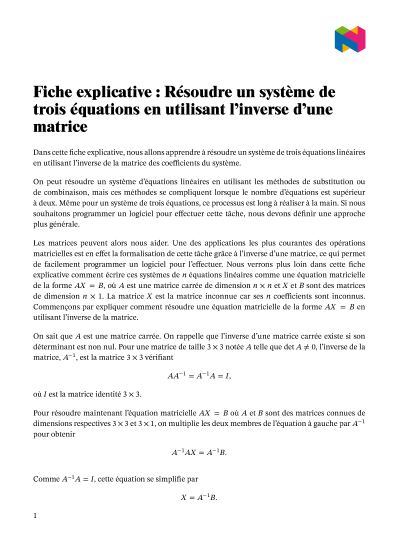 Fiche explicative : Résoudre un système de trois équations en utilisant l'inverse d'une matrice

Dans cette fiche explicative, nous allons apprendre à résoudre un système de trois équations linéaires en utilisant l'inverse de la matrice des coefficients du système.

On peut résoudre un système d'équations linéaires en utilisant les méthodes de substitution ou de combinaison, mais ces méthodes se compliquent lorsque le nombre d'équations est supérieur à deux. Même pour un système de trois équations, ce processus est long à réaliser à la main. Si nous souhaitons programmer un logiciel pour effectuer cette tâche, nous devons définir une approche plus générale.

Les matrices peuvent alors nous aider. Une des applications les plus courantes des opérations matricielles est en effet la formalisation de cette tâche grâce à l'inverse d'une matrice, ce qui permet de facilement programmer un logiciel pour l'effectuer. Nous verrons plus loin dans cette fiche explicative comment écrire ces systèmes de $n$ équations linéaires comme une équation matricielle de la forme $AX = B$, où $A$ est une matrice carrée de dimension $n \times n$ et $X$ et $B$ sont des matrices de dimension $n \times 1$. La matrice $X$ est la matrice inconnue car ses $n$ coefficients sont inconnus. Commençons par expliquer comment résoudre une équation matricielle de la forme $AX = B$ en utilisant l'inverse de la matrice.

On sait que $A$ est une matrice carrée. On rappelle que l'inverse d'une matrice carrée existe si son déterminant est non nul. Pour une matrice de taille $3 \times 3$ notée $A$ telle que $\det A \neq 0$, l'inverse de la matrice, $A^{-1}$, est la matrice $3 \times 3$ vérifiant

$AA^{-1} = A^{-1}A = I,$

où $I$ est la matrice identité $3 \times 3$.

Pour résoudre maintenant l'équation matricielle $AX = B$ où $A$ et $B$ sont des matrices connues de dimensions respectives $3 \times 3$ et $3 \times 1$, on multiplie les deux membres de l'équation à gauche par $A^{-1}$ pour obtenir

$A^{-1}AX = A^{-1}B.$

Comme $A^{-1}A = I$, cette équation se simplifie par

$X = A^{-1}B.$

1